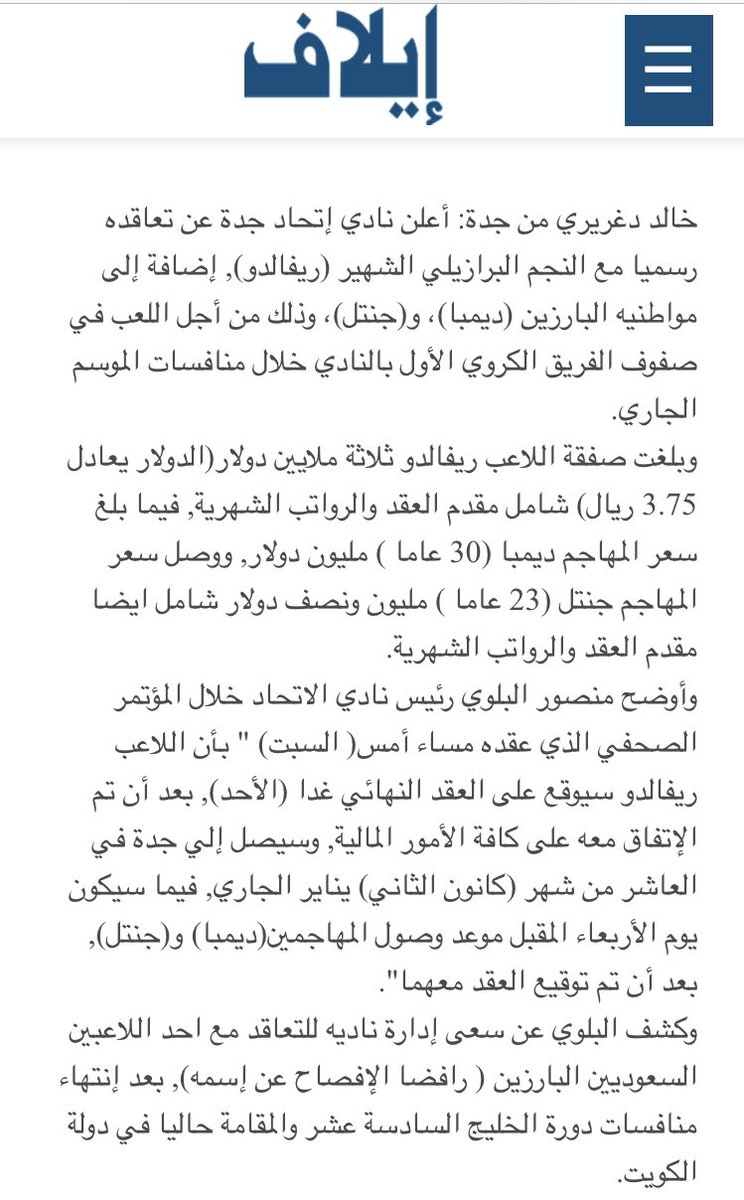 إيلاف

خالد دغريري من جدة: أعلن نادي إتحاد جدة عن تعاقده رسميا مع النجم البرازيلي الشهير (ريفالدو), إضافة إلى مواطنيه البارزين (ديمبا)، و(جنتل)، وذلك من أجل اللعب في صفوف الفريق الكروي الأول بالنادي خلال منافسات الموسم الجاري.
وبلغت صفقة اللاعب ريفالدو ثلاثة ملايين دولار(الدولار يعادل 3.75 ريال) شامل مقدم العقد والرواتب الشهرية, فيما بلغ سعر المهاجم ديمبا (30 عاما ) مليون دولار, ووصل سعر المهاجم جنتل (23 عاما ) مليون ونصف دولار شامل ايضا مقدم العقد والرواتب الشهرية.
وأوضح منصور البلوي رئيس نادي الاتحاد خلال المؤتمر الصحفي الذي عقده مساء أمس( السبت) " بأن اللاعب ريفالدو سيوقع على العقد النهائي غدا (الأحد), بعد أن تم الإتفاق معه على كافة الأمور المالية, وسيصل إلي جدة في العاشر من شهر (كانون الثاني) يناير الجاري, فيما سيكون يوم الأربعاء المقبل موعد وصول المهاجمين(ديمبا) و(جنتل), بعد أن تم توقيع العقد معهما".
وكشف البلوي عن سعى إدارة ناديه للتعاقد مع احد اللاعبين السعوديين البارزين ( رافضا الإفصاح عن إسمه), بعد إنتهاء منافسات دورة الخليج السادسة عشر والمقامة حاليا في دولة الكويت.